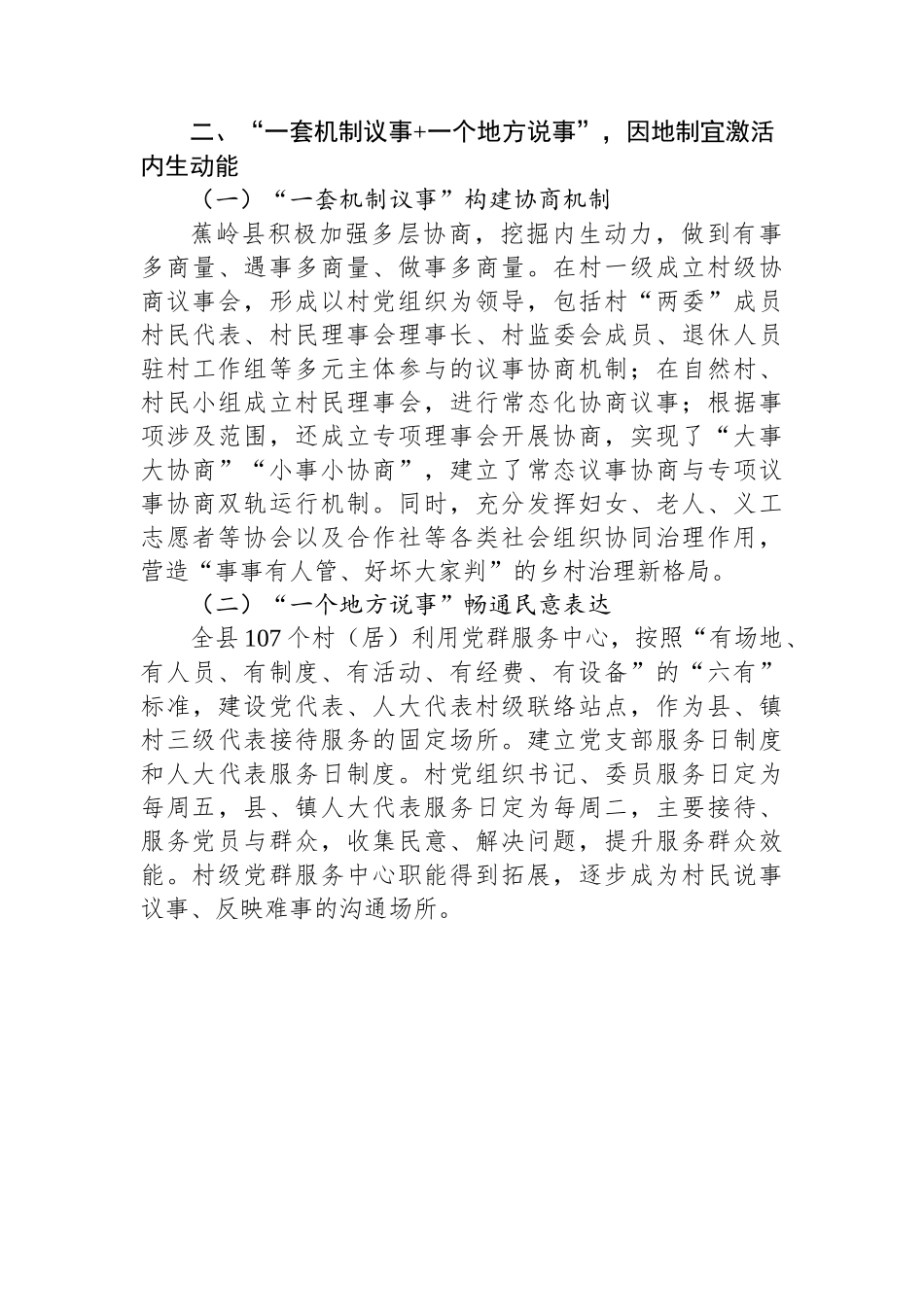 二、“一套机制议事+一个地方说事”，因地制宜激活内生动能

（一）“一套机制议事”构建协商机制

蕉岭县积极加强多层协商，挖掘内生动力，做到有事多商量、遇事多商量、做事多商量。在村一级成立村级协商议事会，形成以村党组织为领导，包括村“两委”成员村民代表、村民理事会理事长、村监委会成员、退休人员驻村工作组等多元主体参与的议事协商机制；在自然村、村民小组成立村民理事会，进行常态化协商议事；根据事项涉及范围，还成立专项理事会开展协商，实现了“大事大协商”“小事小协商”，建立了常态议事协商与专项议事协商双轨运行机制。同时，充分发挥妇女、老人、义工志愿者等协会以及合作社等各类社会组织协同治理作用，营造“事事有人管、好坏大家判”的乡村治理新格局。

（二）“一个地方说事”畅通民意表达

全县107个村（居）利用党群服务中心，按照“有场地、有人员、有制度、有活动、有经费、有设备”的“六有”标准，建设党代表、人大代表村级联络站点，作为县、镇村三级代表接待服务的固定场所。建立党支部服务日制度和人大代表服务日制度。村党组织书记、委员服务日定为每周五，县、镇人大代表服务日定为每周二，主要接待、服务党员与群众，收集民意、解决问题，提升服务群众效能。村级党群服务中心职能得到拓展，逐步成为村民说事议事、反映难事的沟通场所。